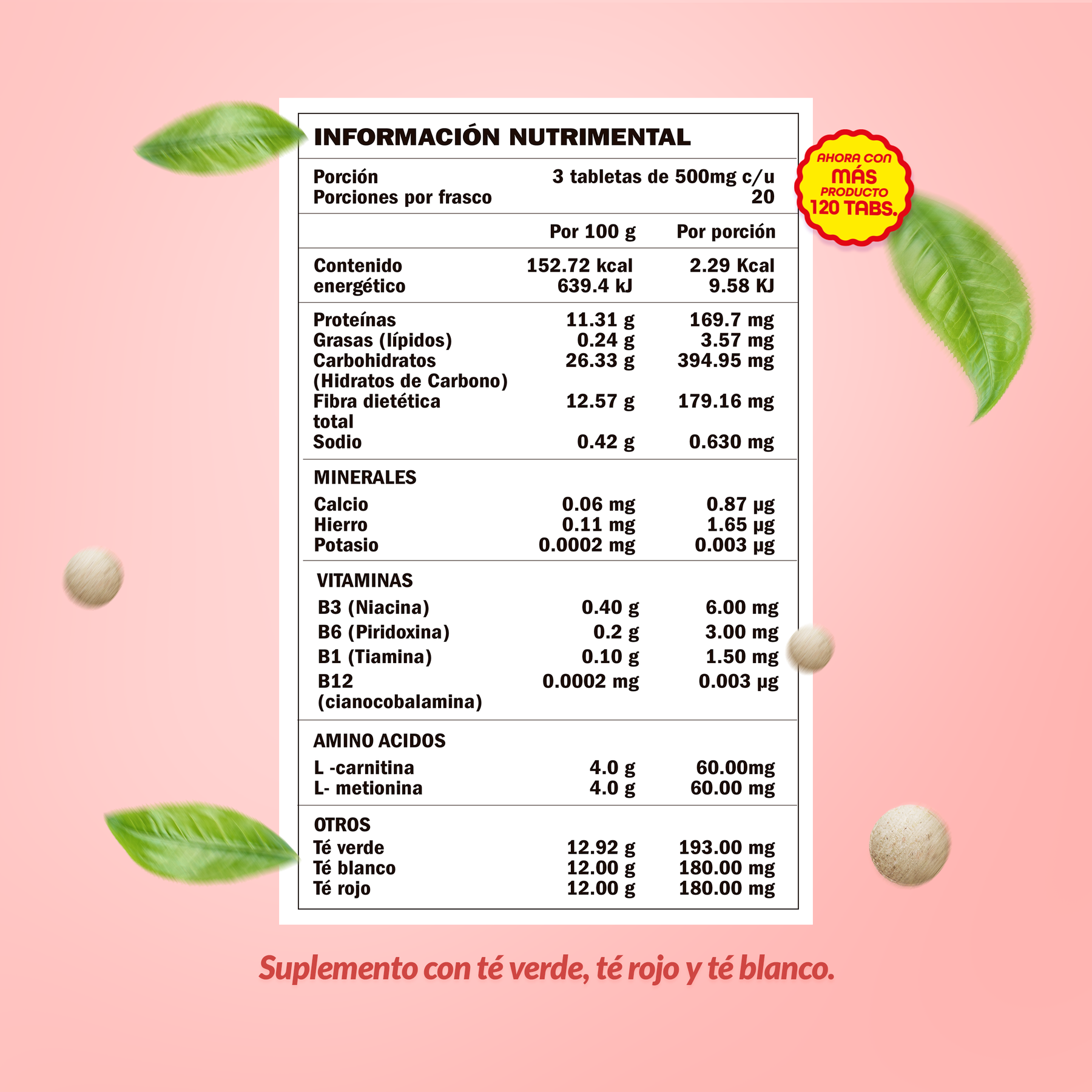 INFORMACIÓN NUTRIMENTAL

Porción 3 tabletas de 500mg c/u
Porciones por frasco 20

| | Por 100 g | Por porción |
|---|---|---|
| Contenido energético | 152.72 kcal 639.4 kJ | 2.29 Kcal 9.58 KJ |
| Proteínas | 11.31 g | 169.7 mg |
| Grasas (lípidos) | 0.24 g | 3.57 mg |
| Carbohidratos (Hidratos de Carbono) | 26.33 g | 394.95 mg |
| Fibra dietética total | 12.57 g | 179.16 mg |
| Sodio | 0.42 g | 0.630 mg |
| MINERALES | | |
| Calcio | 0.06 mg | 0.87 µg |
| Hierro | 0.11 mg | 1.65 µg |
| Potasio | 0.0002 mg | 0.003 µg |
| VITAMINAS | | |
| B3 (Niacina) | 0.40 g | 6.00 mg |
| B6 (Piridoxina) | 0.2 g | 3.00 mg |
| B1 (Tiamina) | 0.10 g | 1.50 mg |
| B12 (cianocobalamina) | 0.0002 mg | 0.003 µg |
| AMINO ACIDOS | | |
| L -carnitina | 4.0 g | 60.00mg |
| L- metionina | 4.0 g | 60.00 mg |
| OTROS | | |
| Té verde | 12.92 g | 193.00 mg |
| Té blanco | 12.00 g | 180.00 mg |
| Té rojo | 12.00 g | 180.00 mg |

AHORA CON
MÁS
PRODUCTO
120 TABS.

Suplemento con té verde, té rojo y té blanco.